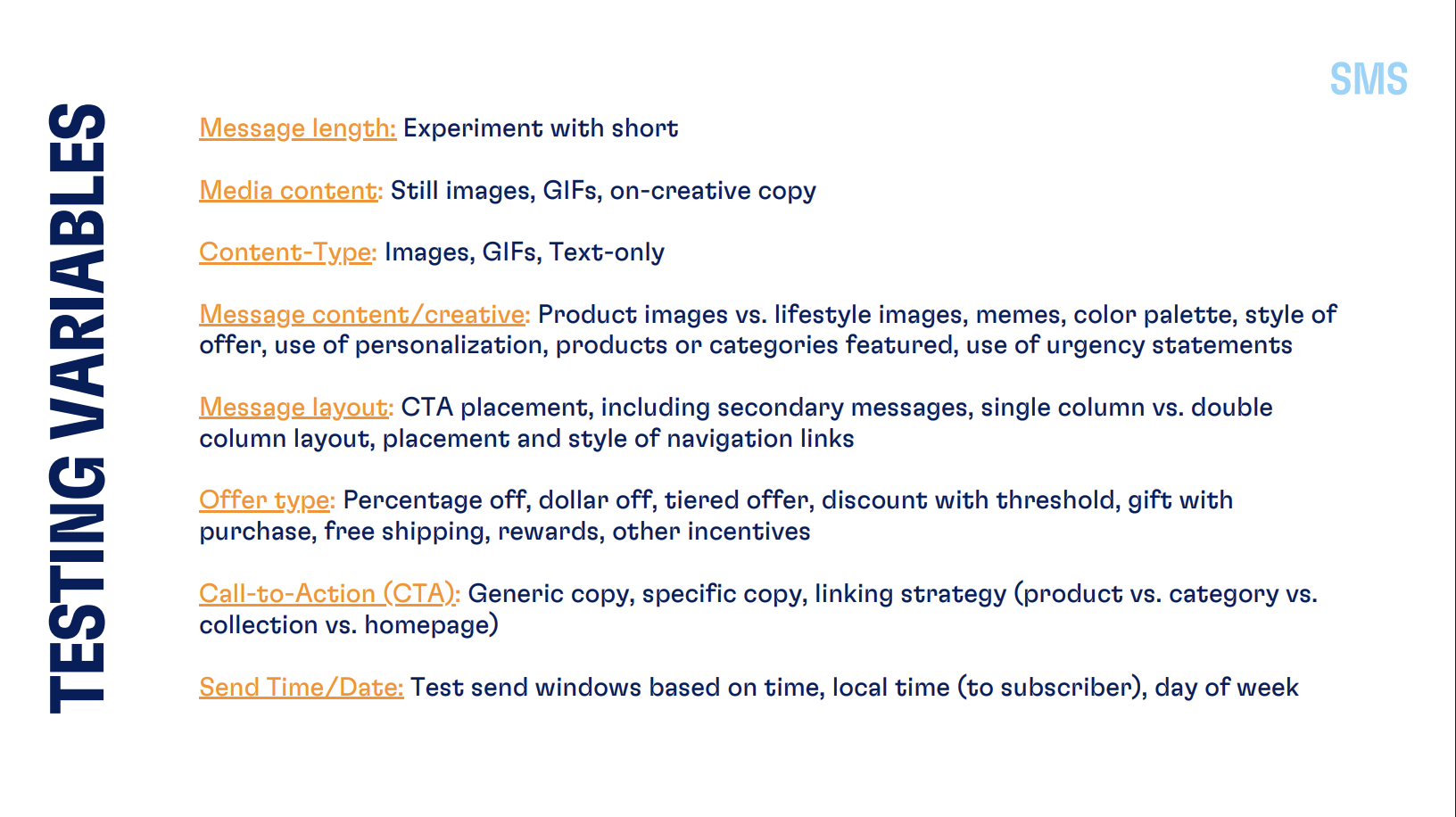 TESTING VARIABLES

SMS

Message length: Experiment with short

Media content: Still images, GIFs, on-creative copy

Content-Type: Images, GIFs, Text-only

Message content/creative: Product images vs. lifestyle images, memes, color palette, style of offer, use of personalization, products or categories featured, use of urgency statements

Message layout: CTA placement, including secondary messages, single column vs. double column layout, placement and style of navigation links

Offer type: Percentage off, dollar off, tiered offer, discount with threshold, gift with purchase, free shipping, rewards, other incentives

Call-to-Action (CTA): Generic copy, specific copy, linking strategy (product vs. category vs. collection vs. homepage)

Send Time/Date: Test send windows based on time, local time (to subscriber), day of week